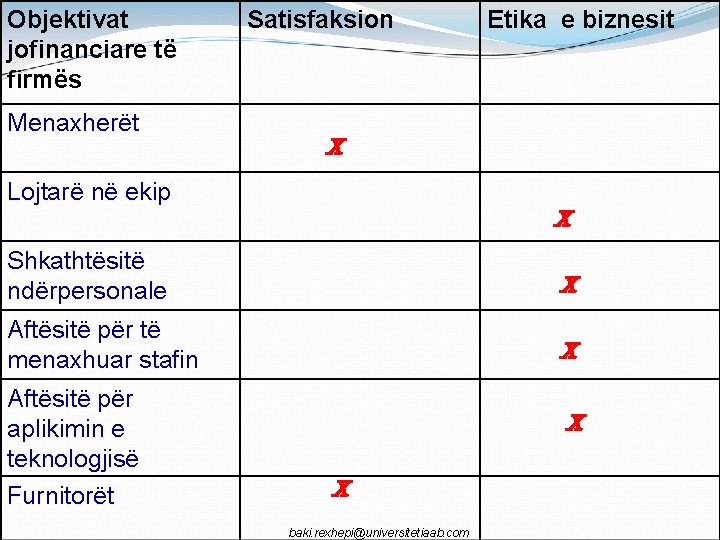 | Objektivat jofinanciare të firmës | Satisfaksion | Etika e biznesit |
|---|---|---|
| Menaxherët | X | |
| Lojtarë në ekip | | X |
| Shkathtësitë ndërpersonale | | X |
| Aftësitë për të menaxhuar stafin | | X |
| Aftësitë për aplikimin e teknologjisë | | X |
| Furnitorët | X | |

baki.rexhepi@universitetiaab.com